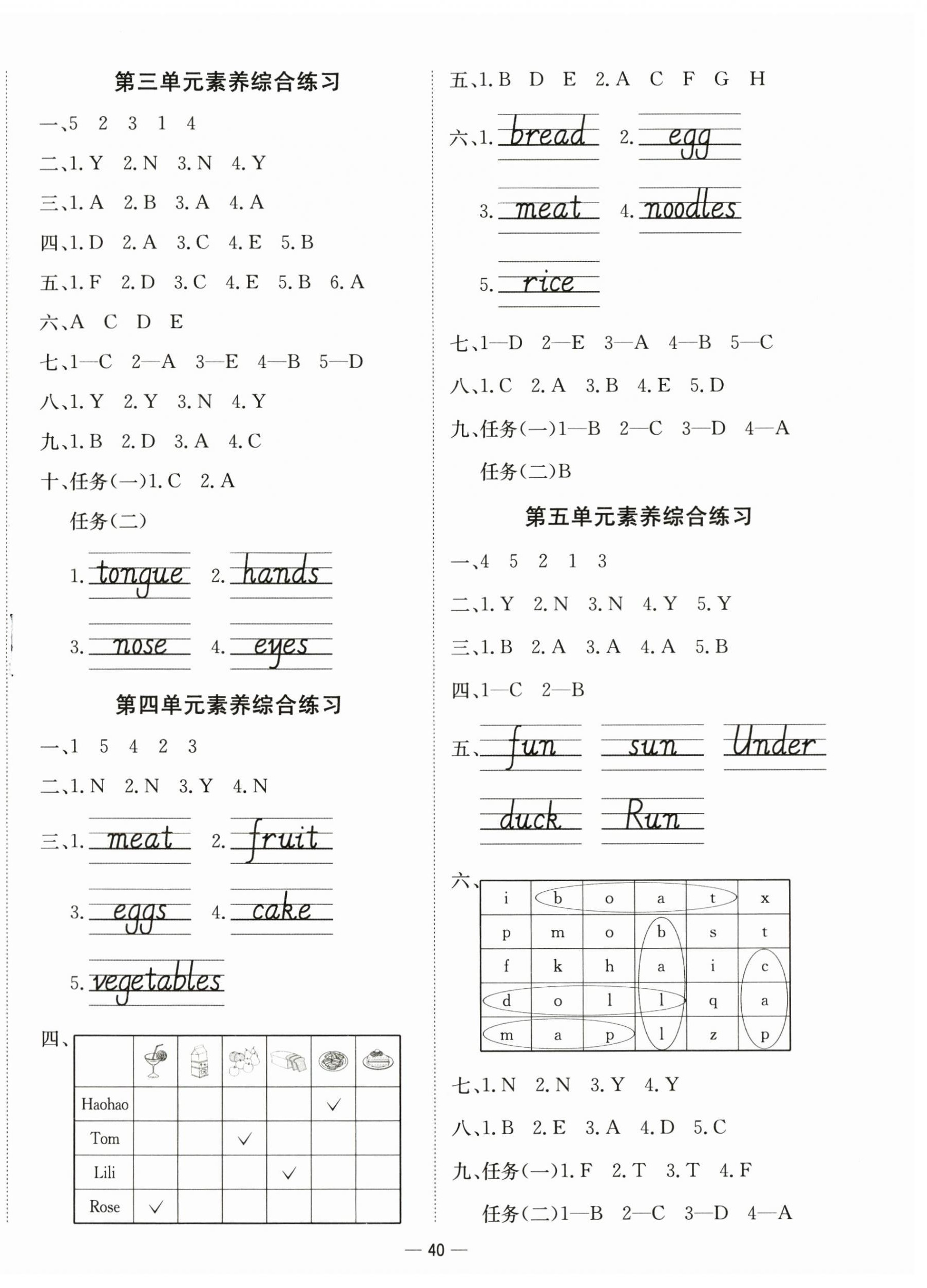 第三单元素养综合练习

一、5 2 3 1 4

二、1. Y 2. N 3. N 4. Y

三、1. A 2. B 3. A 4. A

四、1. D 2. A 3. C 4. E 5. B

五、1. F 2. D 3. C 4. E 5. B 6. A

六、A C D E

七、1—C 2—A 3—E 4—B 5—D

八、1. Y 2. Y 3. N 4. Y

九、1. B 2. D 3. A 4. C

十、任务(一)1. C 2. A

任务(二)

1. tongue 2. hands

3. nose 4. eyes

第四单元素养综合练习

一、1 5 4 2 3

二、1. N 2. N 3. Y 4. N

三、1. meat 2. fruit

3. eggs 4. cake

5. vegetables

四、

| | | | | | | |
|---|---|---|---|---|---|---|
| Haohao | | | | | ✓ | |
| Tom | | | ✓ | | | |
| Lili | | | | ✓ | | |
| Rose | ✓ | | | | | |

五、1. B D E 2. A C F G H

六、1. bread 2. egg

3. meat 4. noodles

5. rice

七、1—D 2—E 3—A 4—B 5—C

八、1. C 2. A 3. B 4. E 5. D

九、任务(一)1—B 2—C 3—D 4—A

任务(二)B

第五单元素养综合练习

一、4 5 2 1 3

二、1. Y 2. N 3. N 4. Y 5. Y

三、1. B 2. A 3. A 4. A 5. B

四、1—C 2—B

五、fun sun Under

duck Run

六、

| i | b | o | a | t | x |
|---|---|---|---|---|---|
| p | m | o | b | s | t |
| f | k | h | a | i | c |
| d | o | l | l | q | a |
| m | a | p | l | z | p |

七、1. N 2. N 3. Y 4. Y

八、1. B 2. E 3. A 4. D 5. C

九、任务(一)1. F 2. T 3. T 4. F

任务(二)1—B 2—C 3—D 4—A

— 40 —